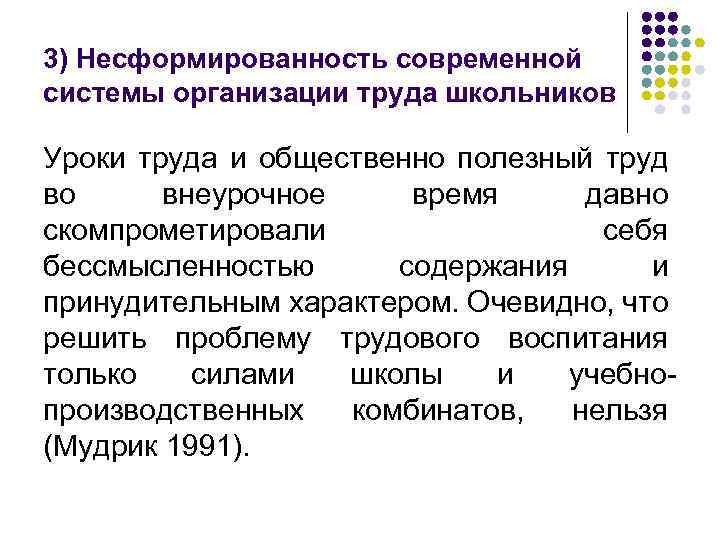 3) Несформированность современной системы организации труда школьников

Уроки труда и общественно полезный труд во внеурочное время давно скомпрометировали себя бессмысленностью содержания и принудительным характером. Очевидно, что решить проблему трудового воспитания только силами школы и учебно-производственных комбинатов, нельзя (Мудрик 1991).